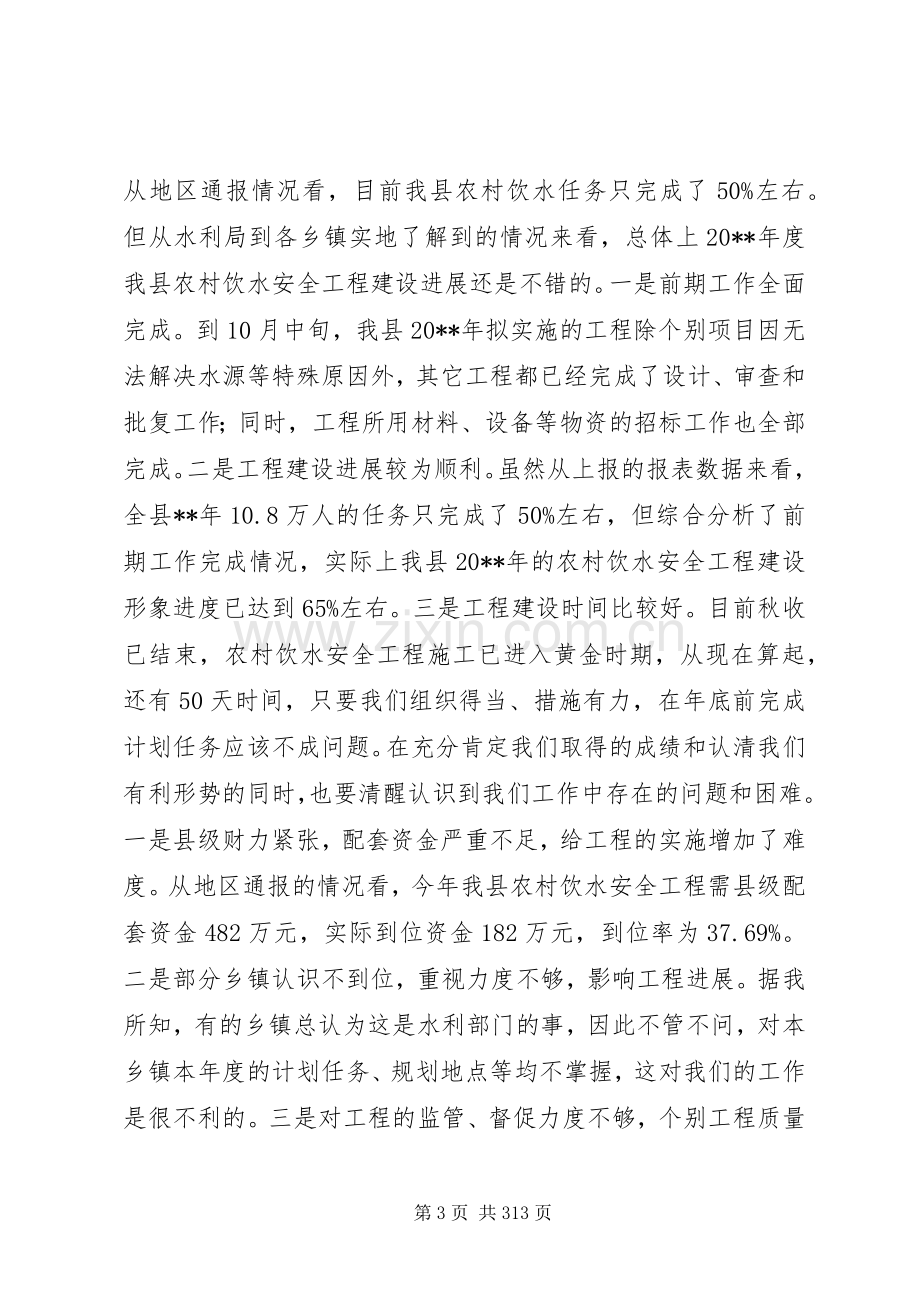 从地区通报情况看，目前我县农村饮水任务只完成了50%左右。但从水利局到各乡镇实地了解到的情况来看，总体上20**年度我县农村饮水安全工程建设进展还是不错的。一是前期工作全面完成。到10月中旬，我县20**年拟实施的工程除个别项目因无法解决水源等特殊原因外，其它工程都已经完成了设计、审查和批复工作；同时，工程所用材料、设备等物资的招标工作也全部完成。二是工程建设进展较为顺利。虽然从上报的报表数据来看，全县**年10.8万人的任务只完成了50%左右，但综合分析了前期工作完成情况，实际上我县20**年的农村饮水安全工程建设形象进度已达到65%左右。三是工程建设时间比较好。目前秋收已结束，农村饮水安全工程施工已进入黄金时期，从现在算起，还有50天时间，只要我们组织得当、措施有力，在年底前完成计划任务应该不成问题。在充分肯定我们取得的成绩和认清我们有利形势的同时，也要清醒认识到我们工作中存在的问题和困难。一是县级财力紧张，配套资金严重不足，给工程的实施增加了难度。从地区通报的情况看，今年我县农村饮水安全工程需县级配套资金482万元，实际到位资金182万元，到位率为37.69%。二是部分乡镇认识不到位，重视力度不够，影响工程进展。据我所知，有的乡镇总认为这是水利部门的事，因此不管不问，对本乡镇本年度的计划任务、规划地点等均不掌握，这对我们的工作是很不利的。三是对工程的监管、督促力度不够，个别工程质量

第3页 共313页

www.zixin.com.cn